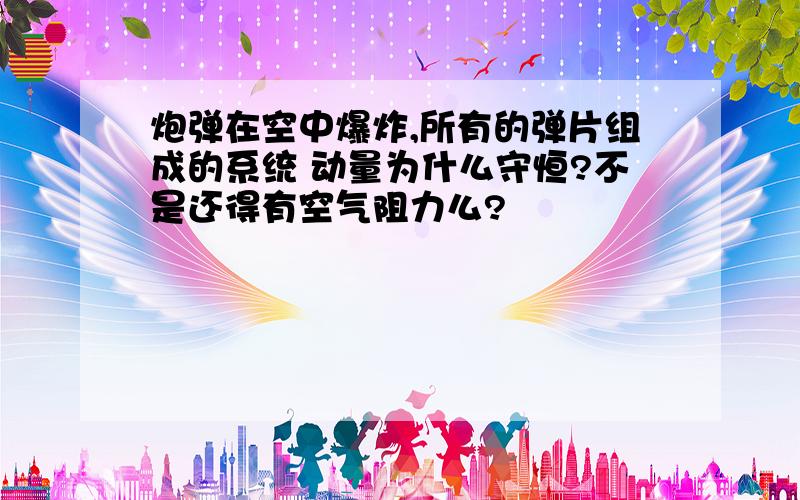 炮弹在空中爆炸,所有的弹片组成的系统 动量为什么守恒?不是还得有空气阻力么?